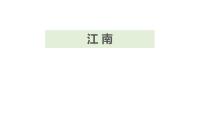 江南